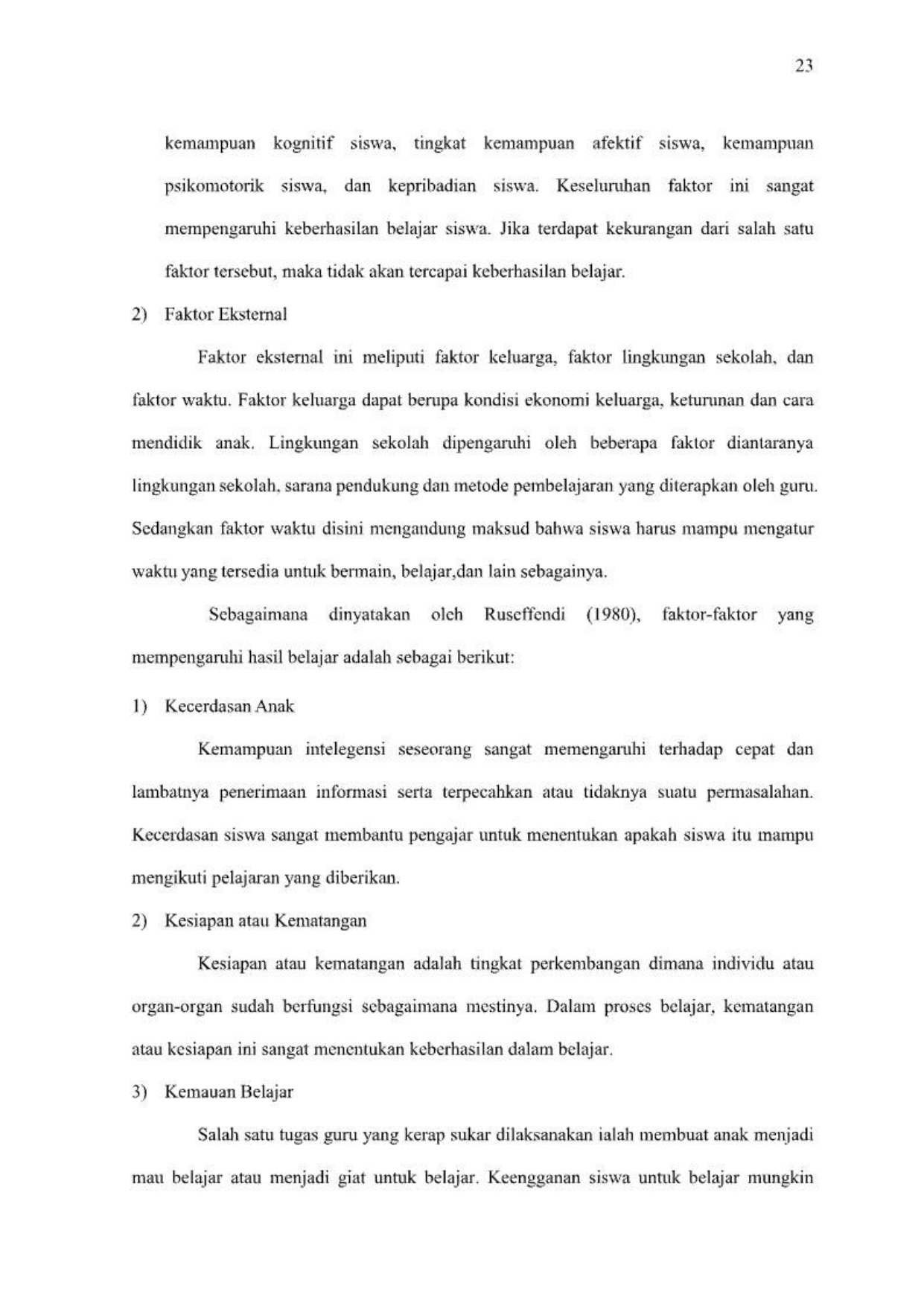 23

kemampuan kognitif siswa, tingkat kemampuan afektif siswa, kemampuan psikomotorik siswa, dan kepribadian siswa. Keseluruhan faktor ini sangat mempengaruhi keberhasilan belajar siswa. Jika terdapat kekurangan dari salah satu faktor tersebut, maka tidak akan tercapai keberhasilan belajar.

2) Faktor Eksternal

Faktor eksternal ini meliputi faktor keluarga, faktor lingkungan sekolah, dan faktor waktu. Faktor keluarga dapat berupa kondisi ekonomi keluarga, keturunan dan cara mendidik anak. Lingkungan sekolah dipengaruhi oleh beberapa faktor diantaranya lingkungan sekolah, sarana pendukung dan metode pembelajaran yang diterapkan oleh guru. Sedangkan faktor waktu disini mengandung maksud bahwa siswa harus mampu mengatur waktu yang tersedia untuk bermain, belajar,dan lain sebagainya.

Sebagaimana dinyatakan oleh Ruseffendi (1980), faktor-faktor yang mempengaruhi hasil belajar adalah sebagai berikut:

1) Kecerdasan Anak

Kemampuan intelegensi seseorang sangat memengaruhi terhadap cepat dan lambatnya penerimaan informasi serta terpecahkan atau tidaknya suatu permasalahan. Kecerdasan siswa sangat membantu pengajar untuk menentukan apakah siswa itu mampu mengikuti pelajaran yang diberikan.

2) Kesiapan atau Kematangan

Kesiapan atau kematangan adalah tingkat perkembangan dimana individu atau organ-organ sudah berfungsi sebagaimana mestinya. Dalam proses belajar, kematangan atau kesiapan ini sangat menentukan keberhasilan dalam belajar.

3) Kemauan Belajar

Salah satu tugas guru yang kerap sukar dilaksanakan ialah membuat anak menjadi mau belajar atau menjadi giat untuk belajar. Keengganan siswa untuk belajar mungkin